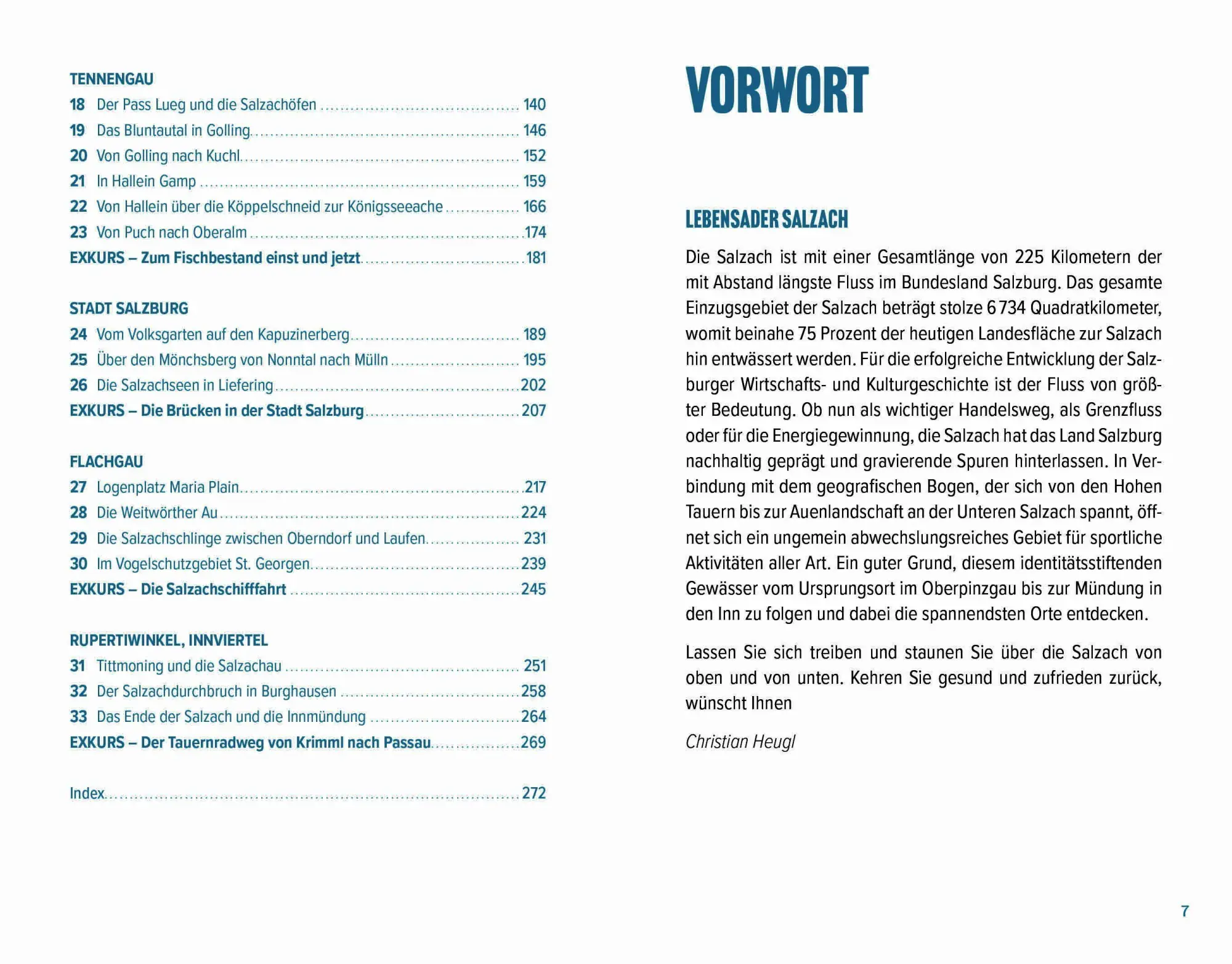 TENNENGAU
18 Der Pass Lueg und die Salzachöfen 140
19 Das Bluntautal in Golling 146
20 Von Golling nach Kuchl 152
21 In Hallein Gamp 159
22 Von Hallein über die Köppelschneid zur Königsseeache 166
23 Von Puch nach Oberalm 174
EXKURS – Zum Fischbestand einst und jetzt 181

STADT SALZBURG
24 Vom Volksgarten auf den Kapuzinerberg 189
25 Über den Mönchsberg von Nonntal nach Mülln 195
26 Die Salzachseen in Liefering 202
EXKURS – Die Brücken in der Stadt Salzburg 207

FLACHGAU
27 Logenplatz Maria Plain 217
28 Die Weitwörther Au 224
29 Die Salzachschlinge zwischen Oberndorf und Laufen 231
30 Im Vogelschutzgebiet St. Georgen 239
EXKURS – Die Salzachschifffahrt 245

RUPERTIWINKEL, INNVIERTEL
31 Tittmoning und die Salzachau 251
32 Der Salzachdurchbruch in Burghausen 258
33 Das Ende der Salzach und die Innmündung 264
EXKURS – Der Tauernradweg von Krimml nach Passau 269

Index 272

VORWORT

LEBENSADER SALZACH

Die Salzach ist mit einer Gesamtlänge von 225 Kilometern der mit Abstand längste Fluss im Bundesland Salzburg. Das gesamte Einzugsgebiet der Salzach beträgt stolze 6 734 Quadratkilometer, womit beinahe 75 Prozent der heutigen Landesfläche zur Salzach hin entwässert werden. Für die erfolgreiche Entwicklung der Salzburger Wirtschafts- und Kulturgeschichte ist der Fluss von größter Bedeutung. Ob nun als wichtiger Handelsweg, als Grenzfluss oder für die Energiegewinnung, die Salzach hat das Land Salzburg nachhaltig geprägt und gravierende Spuren hinterlassen. In Verbindung mit dem geografischen Bogen, der sich von den Hohen Tauern bis zur Auenlandschaft an der Unteren Salzach spannt, öffnet sich ein ungemein abwechslungsreiches Gebiet für sportliche Aktivitäten aller Art. Ein guter Grund, diesem identitätsstiftenden Gewässer vom Ursprungsort im Oberpinzgau bis zur Mündung in den Inn zu folgen und dabei die spannendsten Orte entdecken.

Lassen Sie sich treiben und staunen Sie über die Salzach von oben und von unten. Kehren Sie gesund und zufrieden zurück, wünscht Ihnen

Christian Heugl

7